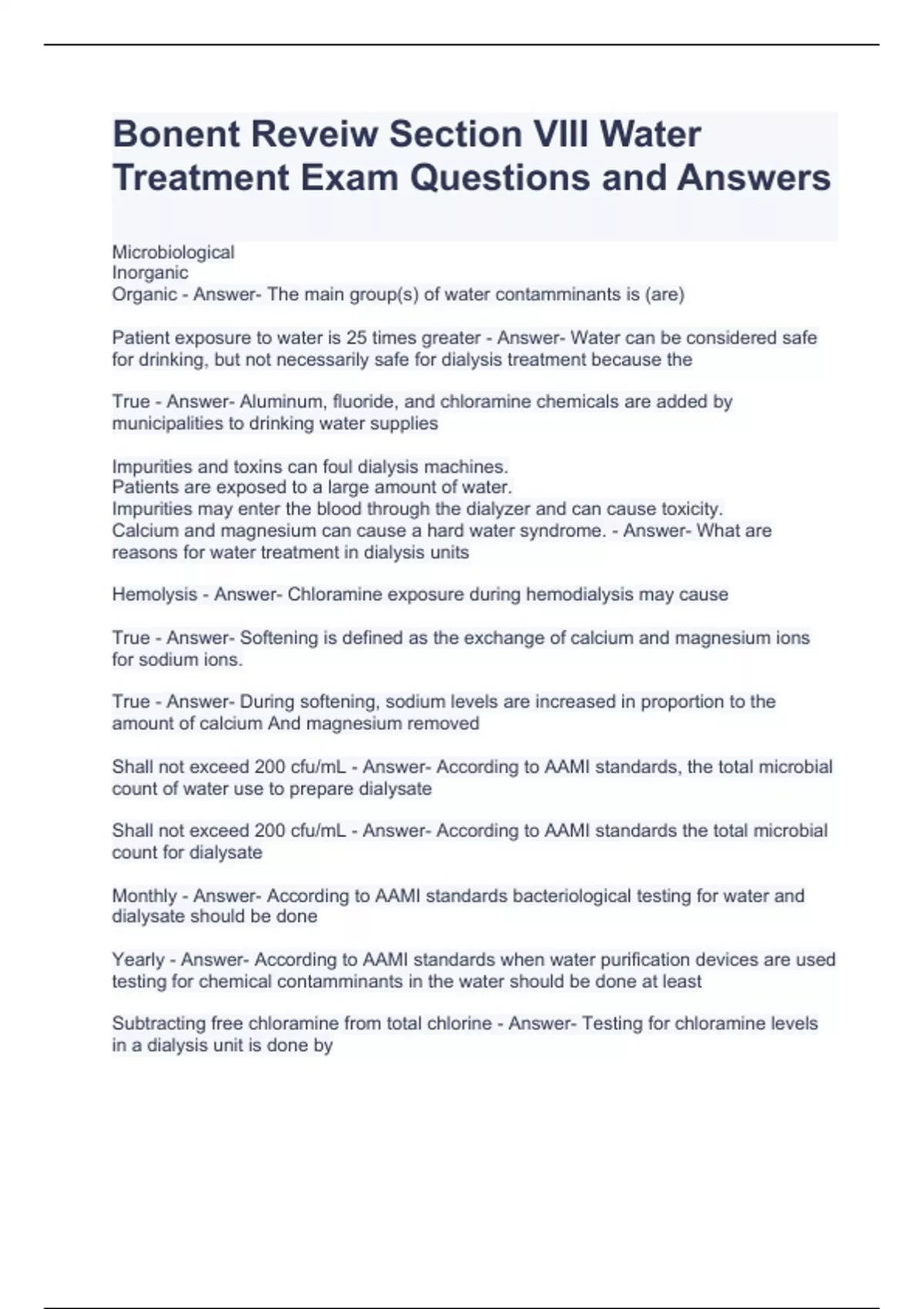 Bonent Reveiw Section VIII Water Treatment Exam Questions and Answers

Microbiological
Inorganic
Organic - Answer- The main group(s) of water contamminants is (are)

Patient exposure to water is 25 times greater - Answer- Water can be considered safe for drinking, but not necessarily safe for dialysis treatment because the

True - Answer- Aluminum, fluoride, and chloramine chemicals are added by municipalities to drinking water supplies

Impurities and toxins can foul dialysis machines.
Patients are exposed to a large amount of water.
Impurities may enter the blood through the dialyzer and can cause toxicity.
Calcium and magnesium can cause a hard water syndrome. - Answer- What are reasons for water treatment in dialysis units

Hemolysis - Answer- Chloramine exposure during hemodialysis may cause

True - Answer- Softening is defined as the exchange of calcium and magnesium ions for sodium ions.

True - Answer- During softening, sodium levels are increased in proportion to the amount of calcium And magnesium removed

Shall not exceed 200 cfu/mL - Answer- According to AAMI standards, the total microbial count of water use to prepare dialysate

Shall not exceed 200 cfu/mL - Answer- According to AAMI standards the total microbial count for dialysate

Monthly - Answer- According to AAMI standards bacteriological testing for water and dialysate should be done

Yearly - Answer- According to AAMI standards when water purification devices are used testing for chemical contamminants in the water should be done at least

Subtracting free chloramine from total chlorine - Answer- Testing for chloramine levels in a dialysis unit is done by